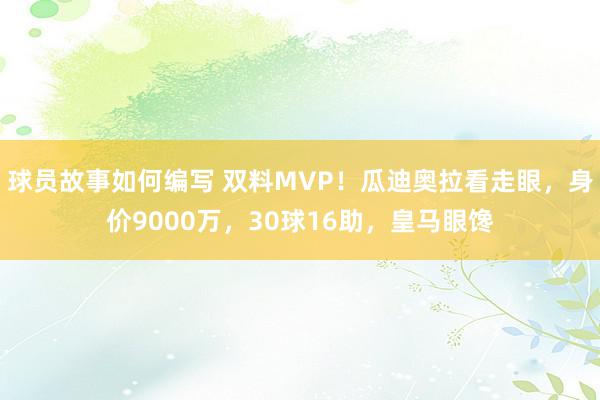 球员故事如何编写 双料MVP！瓜迪奥拉看走眼，身价9000万，30球16助，皇马眼馋